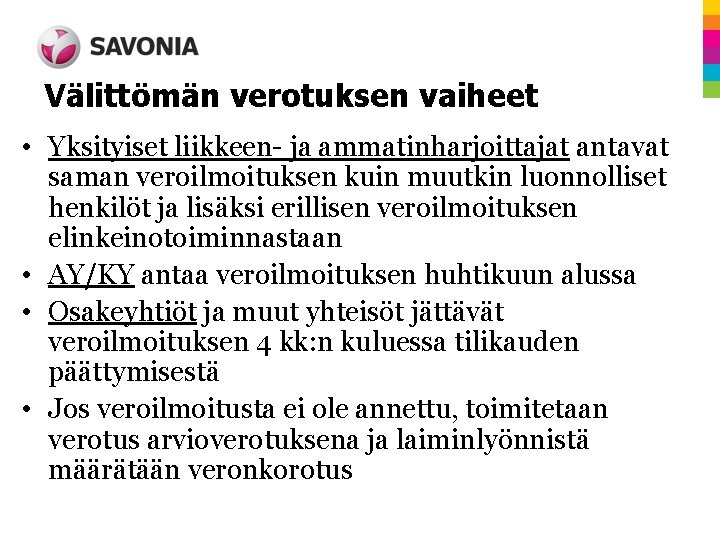 SAVONIA

Välittömän verotuksen vaiheet

• Yksityiset liikkeen- ja ammatinharjoittajat antavat saman veroilmoituksen kuin muutkin luonnolliset henkilöt ja lisäksi erillisen veroilmoituksen elinkeinotoiminnastaan
• AY/KY antaa veroilmoituksen huhtikuun alussa
• Osakeyhtiöt ja muut yhteisöt jättävät veroilmoituksen 4 kk:n kuluessa tilikauden päättymisestä
• Jos veroilmoitusta ei ole annettu, toimitetaan verotus arvioverotuksena ja laiminlyönnistä määrätään veronkorotus